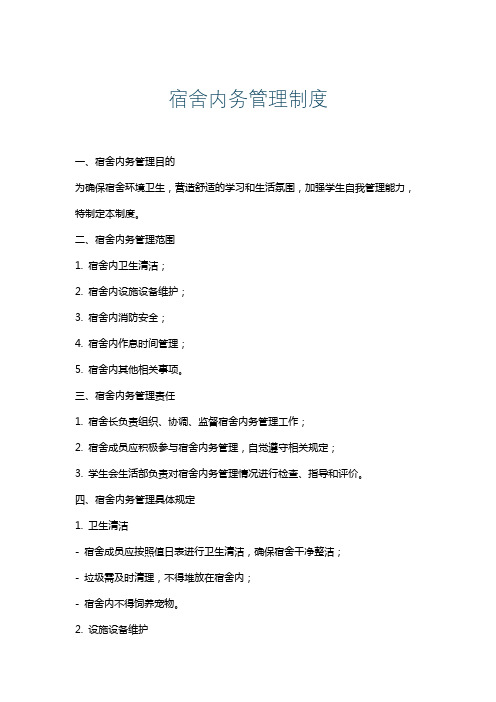 宿舍内务管理制度

一、宿舍内务管理目的

为确保宿舍环境卫生，营造舒适的学习和生活氛围，加强学生自我管理能力，特制定本制度。

二、宿舍内务管理范围

1. 宿舍内卫生清洁；

2. 宿舍内设施设备维护；

3. 宿舍内消防安全；

4. 宿舍内作息时间管理；

5. 宿舍内其他相关事项。

三、宿舍内务管理责任

1. 宿舍长负责组织、协调、监督宿舍内务管理工作；

2. 宿舍成员应积极参与宿舍内务管理，自觉遵守相关规定；

3. 学生会生活部负责对宿舍内务管理情况进行检查、指导和评价。

四、宿舍内务管理具体规定

1. 卫生清洁

- 宿舍成员应按照值日表进行卫生清洁，确保宿舍干净整洁；

- 垃圾需及时清理，不得堆放在宿舍内；

- 宿舍内不得饲养宠物。

2. 设施设备维护